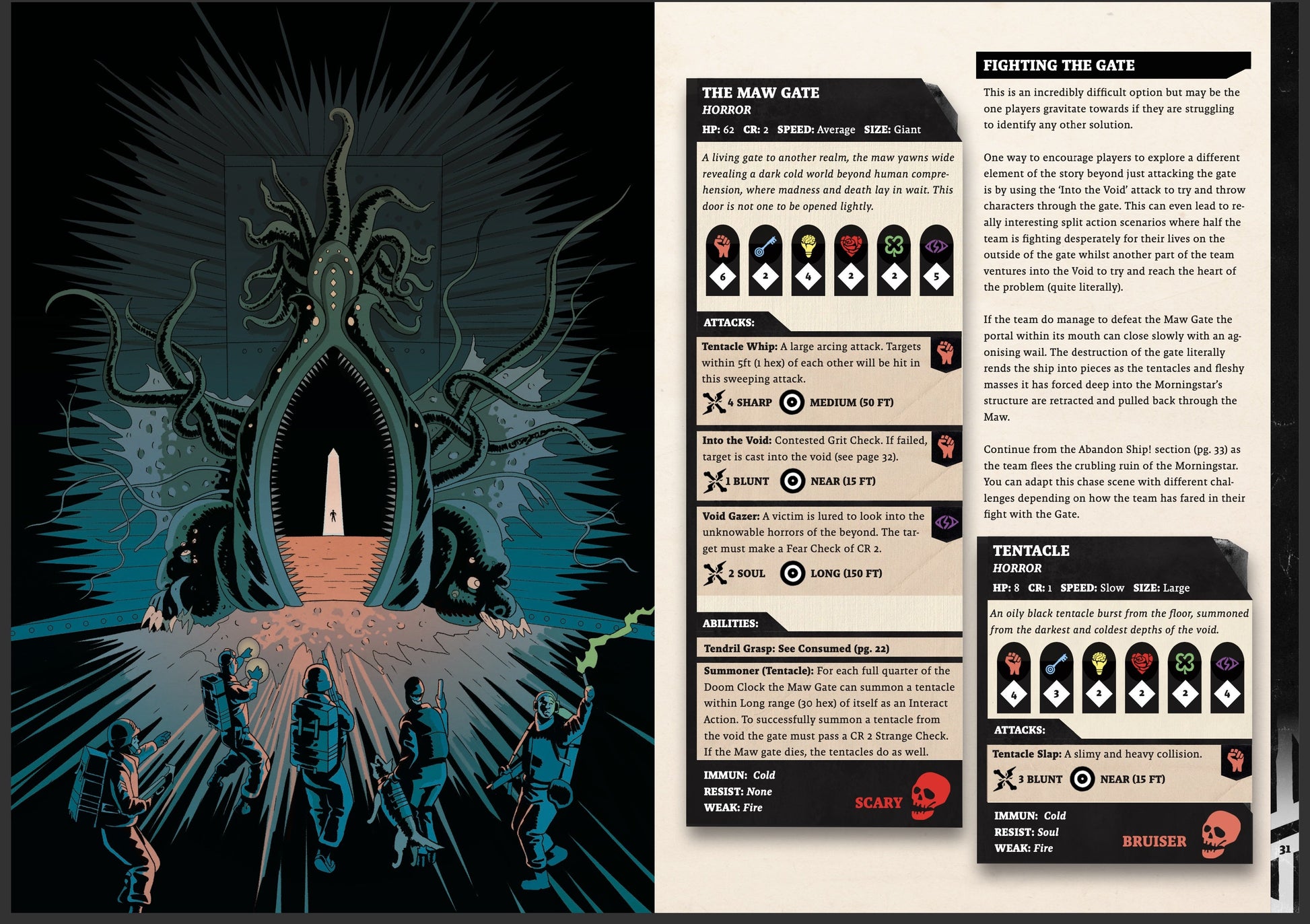 THE MAW GATE
HORROR
HP: 62 CR: 2 SPEED: Average SIZE: Giant

A living gate to another realm, the maw yawns wide revealing a dark cold world beyond human comprehension, where madness and death lay in wait. This door is not one to be opened lightly.

6 2 4 2 2 5

ATTACKS:

Tentacle Whip: A large arcing attack. Targets within 5ft (1 hex) of each other will be hit in this sweeping attack.

4 SHARP MEDIUM (50 FT)

Into the Void: Contested Grit Check. If failed, target is cast into the void (see page 32).

1 BLUNT NEAR (15 FT)

Void Gazer: A victim is lured to look into the unknowable horrors of the beyond. The target must make a Fear Check of CR 2.

2 SOUL LONG (150 FT)

ABILITIES:

Tendril Grasp: See Consumed (pg. 22)

Summoner (Tentacle): For each full quarter of the Doom Clock the Maw Gate can summon a tentacle within Long range (30 hex) of itself as an Interact Action. To successfully summon a tentacle from the void the gate must pass a CR 2 Strange Check. If the Maw gate dies, the tentacles do as well.

IMMUN: Cold
RESIST: None
WEAK: Fire

SCARY

FIGHTING THE GATE

This is an incredibly difficult option but may be the one players gravitate towards if they are struggling to identify any other solution.

One way to encourage players to explore a different element of the story beyond just attacking the gate is by using the 'Into the Void' attack to try and throw characters through the gate. This can even lead to really interesting split action scenarios where half the team is fighting desperately for their lives on the outside of the gate whilst another part of the team ventures into the Void to try and reach the heart of the problem (quite literally).

If the team do manage to defeat the Maw Gate the portal within its mouth can close slowly with an agonising wail. The destruction of the gate literally rends the ship into pieces as the tentacles and fleshy masses it has forced deep into the Morningstar's structure are retracted and pulled back through the Maw.

Continue from the Abandon Ship! section (pg. 33) as the team flees the crubling ruin of the Morningstar. You can adapt this chase scene with different challenges depending on how the team has fared in their fight with the Gate.

TENTACLE
HORROR
HP: 8 CR: 1 SPEED: Slow SIZE: Large

An oily black tentacle burst from the floor, summoned from the darkest and coldest depths of the void.

4 3 2 2 2 4

ATTACKS:

Tentacle Slap: A slimy and heavy collision.

3 BLUNT NEAR (15 FT)

IMMUN: Cold
RESIST: Soul
WEAK: Fire

BRUISER

31